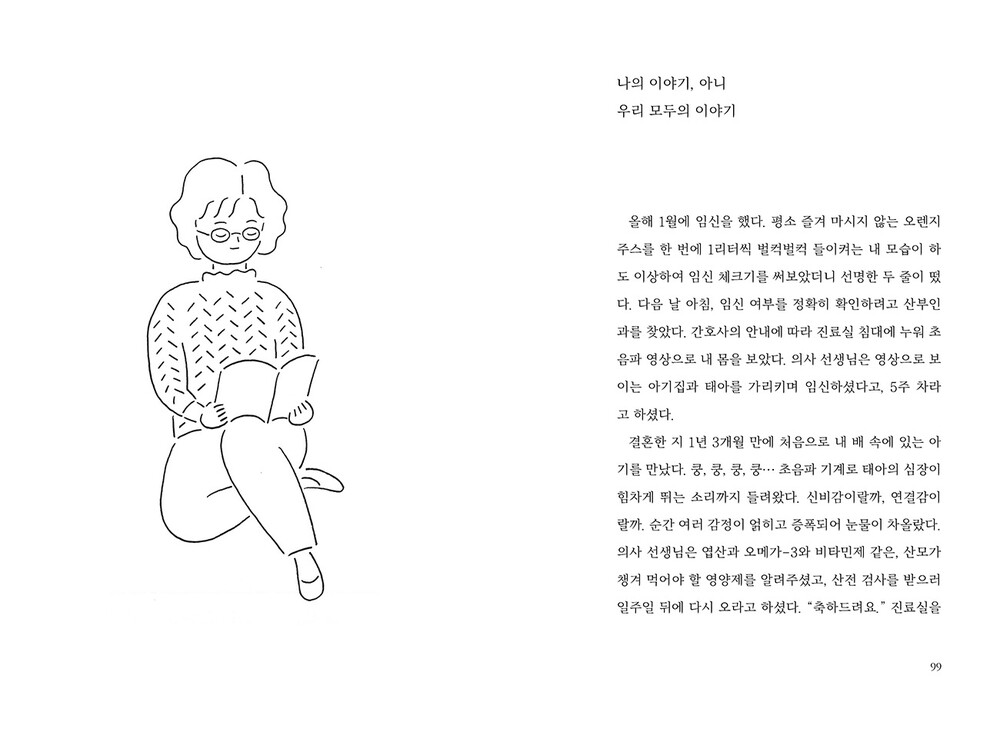 나의 이야기, 아니
우리 모두의 이야기

올해 1월에 임신을 했다. 평소 즐겨 마시지 않는 오렌지 주스를 한 번에 1리터씩 벌컥벌컥 들이켜는 내 모습이 하도 이상하여 임신 체크기를 써보았더니 선명한 두 줄이 떴다. 다음 날 아침, 임신 여부를 정확히 확인하려고 산부인과를 찾았다. 간호사의 안내에 따라 진료실 침대에 누워 초음파 영상으로 내 몸을 보았다. 의사 선생님은 영상으로 보이는 아기집과 태아를 가리키며 임신하셨다고, 5주 차라고 하셨다.

결혼한 지 1년 3개월 만에 처음으로 내 배 속에 있는 아기를 만났다. 쿵, 쿵, 쿵, 쿵… 초음파 기계로 태아의 심장이 힘차게 뛰는 소리까지 들려왔다. 신비감이랄까, 연결감이랄까. 순간 여러 감정이 얽히고 증폭되어 눈물이 차올랐다. 의사 선생님은 엽산과 오메가-3와 비타민제 같은, 산모가 챙겨 먹어야 할 영양제를 알려주셨고, 산전 검사를 받으러 일주일 뒤에 다시 오라고 하셨다. "축하드려요." 진료실을

99